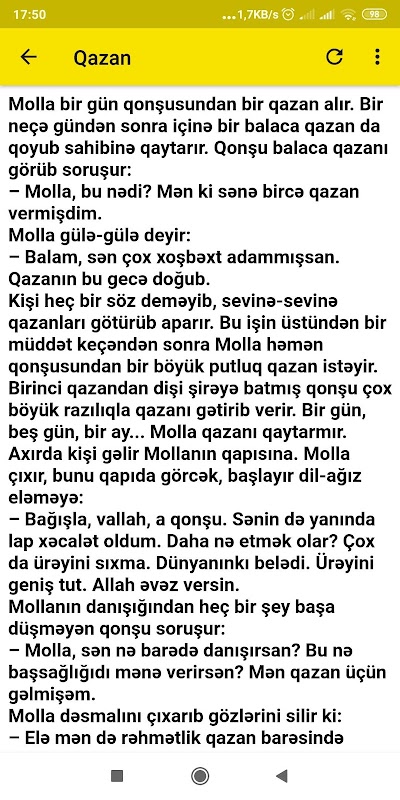 17:50 ...1,7KB/s 98

Qazan

Molla bir gün qonşusundan bir qazan alır. Bir neçə gündən sonra içinə bir balaca qazan da qoyub sahibinə qaytarır. Qonşu balaca qazanı görüb soruşur:
– Molla, bu nədi? Mən ki sənə bircə qazan vermişdim.
Molla gülə-gülə deyir:
– Balam, sən çox xoşbəxt adammışsan. Qazanın bu gecə doğub.
Kişi heç bir söz deməyib, sevinə-sevinə qazanları götürüb aparır. Bu işin üstündən bir müddət keçəndən sonra Molla həmən qonşusundan bir böyük putluq qazan istəyir. Birinci qazandan dişi şirəyə batmış qonşu çox böyük razılıqla qazanı gətirib verir. Bir gün, beş gün, bir ay... Molla qazanı qaytarmır. Axırda kişi gəlir Mollanın qapısına. Molla çıxır, bunu qapıda görcək, başlayır dil-ağız eləməyə:
– Bağışla, vallah, a qonşu. Sənin də yanında lap xəcalət oldum. Daha nə etmək olar? Çox da ürəyini sıxma. Dünyanınkı belədi. Ürəyini geniş tut. Allah əvəz versin.
Mollanın danışığından heç bir şey başa düşməyən qonşu soruşur:
– Molla, sən nə barədə danışırsan? Bu nə başsağlığıdı mənə verirsən? Mən qazan üçün gəlmişəm.
Molla dəsmalını çıxarıb gözlərini silir ki:
– Elə mən də rəhmətlik qazan barəsində